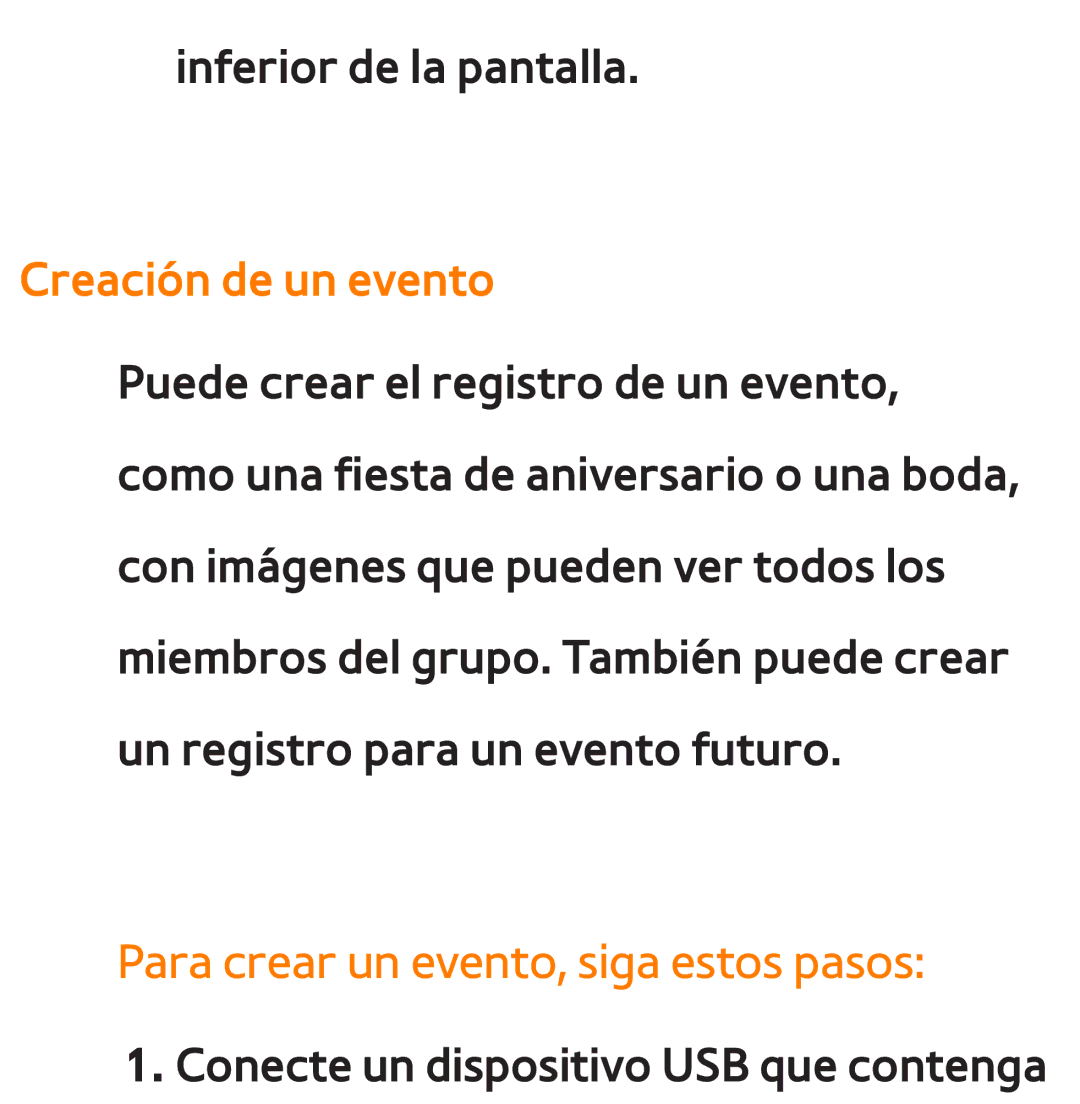 inferior de la pantalla.

Creación de un evento

Puede crear el registro de un evento, como una fiesta de aniversario o una boda, con imágenes que pueden ver todos los miembros del grupo. También puede crear un registro para un evento futuro.

Para crear un evento, siga estos pasos:

1. Conecte un dispositivo USB que contenga